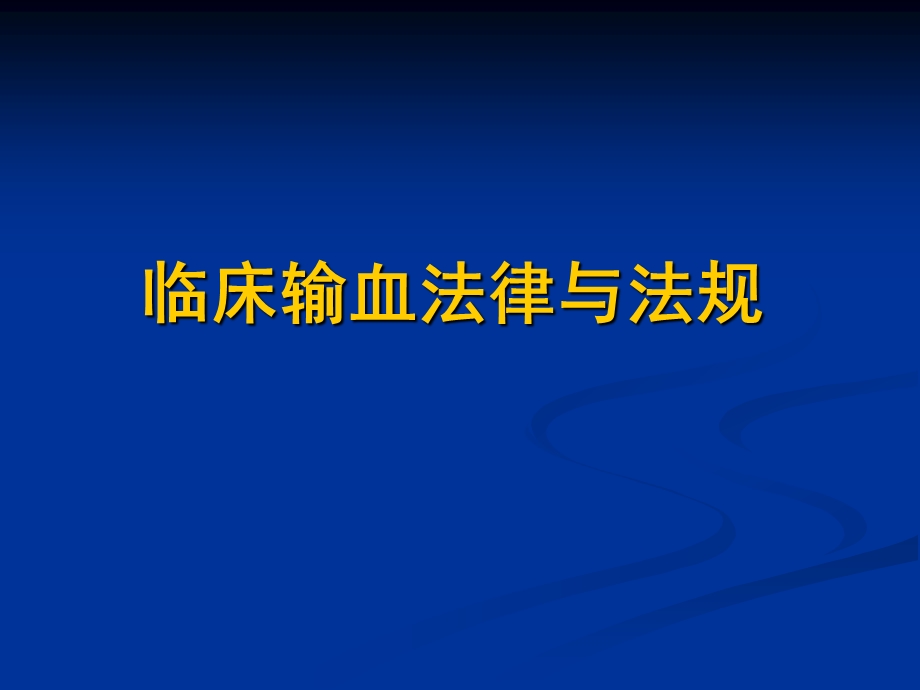 临床输血法律与法规